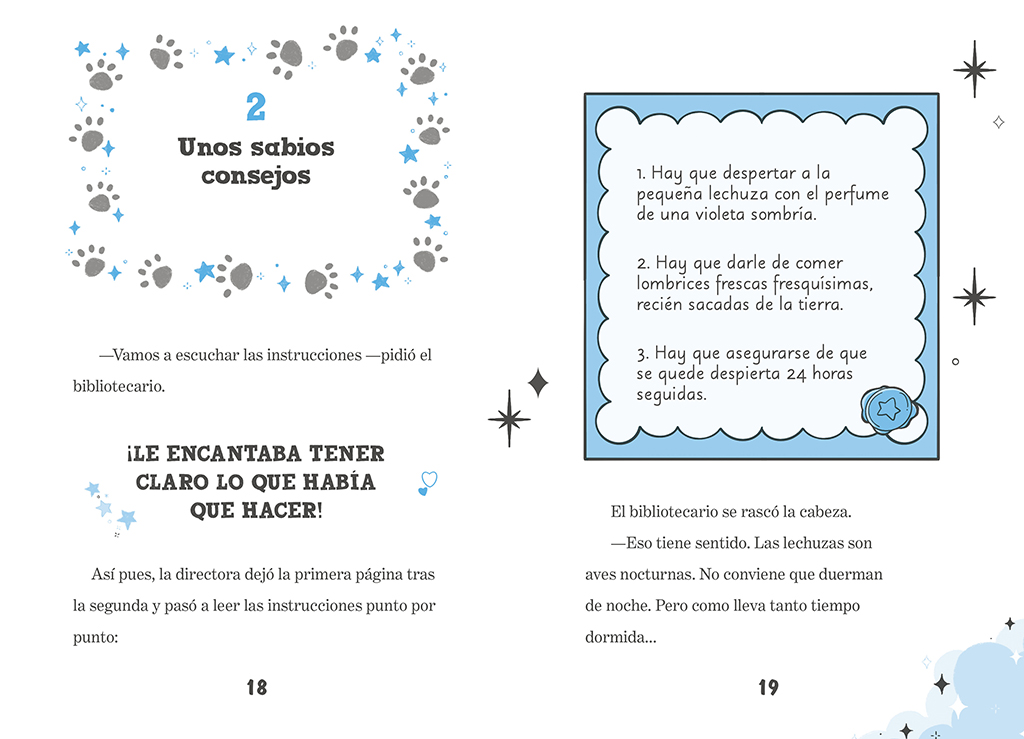 2
Unos sabios consejos

—Vamos a escuchar las instrucciones —pidió el bibliotecario.

¡LE ENCANTABA TENER CLARO LO QUE HABÍA QUE HACER!

Así pues, la directora dejó la primera página tras la segunda y pasó a leer las instrucciones punto por punto:

18

1. Hay que despertar a la pequeña lechuza con el perfume de una violeta sombría.

2. Hay que darle de comer lombrices frescas fresquísimas, recién sacadas de la tierra.

3. Hay que asegurarse de que se quede despierta 24 horas seguidas.

El bibliotecario se rascó la cabeza.

—Eso tiene sentido. Las lechuzas son aves nocturnas. No conviene que duerman de noche. Pero como lleva tanto tiempo dormida...

19